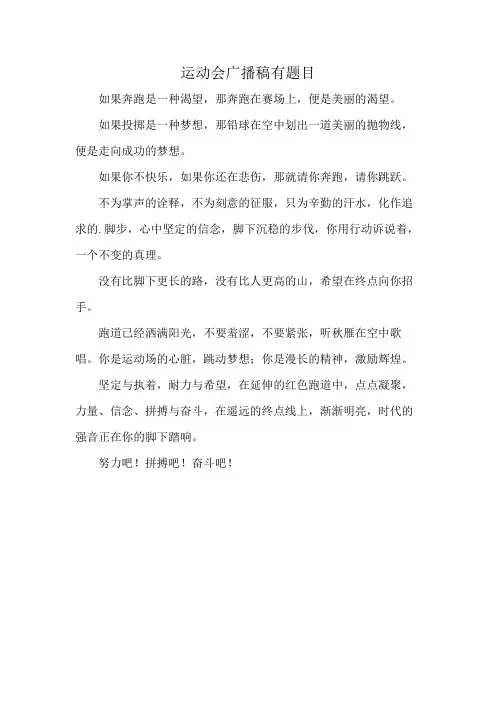 运动会广播稿有题目

如果奔跑是一种渴望，那奔跑在赛场上，便是美丽的渴望。

如果投掷是一种梦想，那铅球在空中划出一道美丽的抛物线，便是走向成功的梦想。

如果你不快乐，如果你还在悲伤，那就请你奔跑，请你跳跃。

不为掌声的诠释，不为刻意的征服，只为辛勤的汗水，化作追求的. 脚步，心中坚定的信念，脚下沉稳的步伐，你用行动诉说着，一个不变的真理。

没有比脚下更长的路，没有比人更高的山，希望在终点向你招手。

跑道已经洒满阳光，不要羞涩，不要紧张，听秋雁在空中歌唱。你是运动场的心脏，跳动梦想；你是漫长的精神，激励辉煌。

坚定与执着，耐力与希望，在延伸的红色跑道中，点点凝聚，力量、信念、拼搏与奋斗，在遥远的终点线上，渐渐明亮，时代的强音正在你的脚下踏响。

努力吧！拼搏吧！奋斗吧！